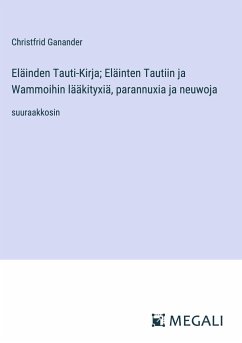 Christfrid Ganander

Eläinden Tauti-Kirja; Eläinten Tautiin ja Wammoihin lääkityxiä, parannuxia ja neuwoja

suuraakkosin

MEGALI